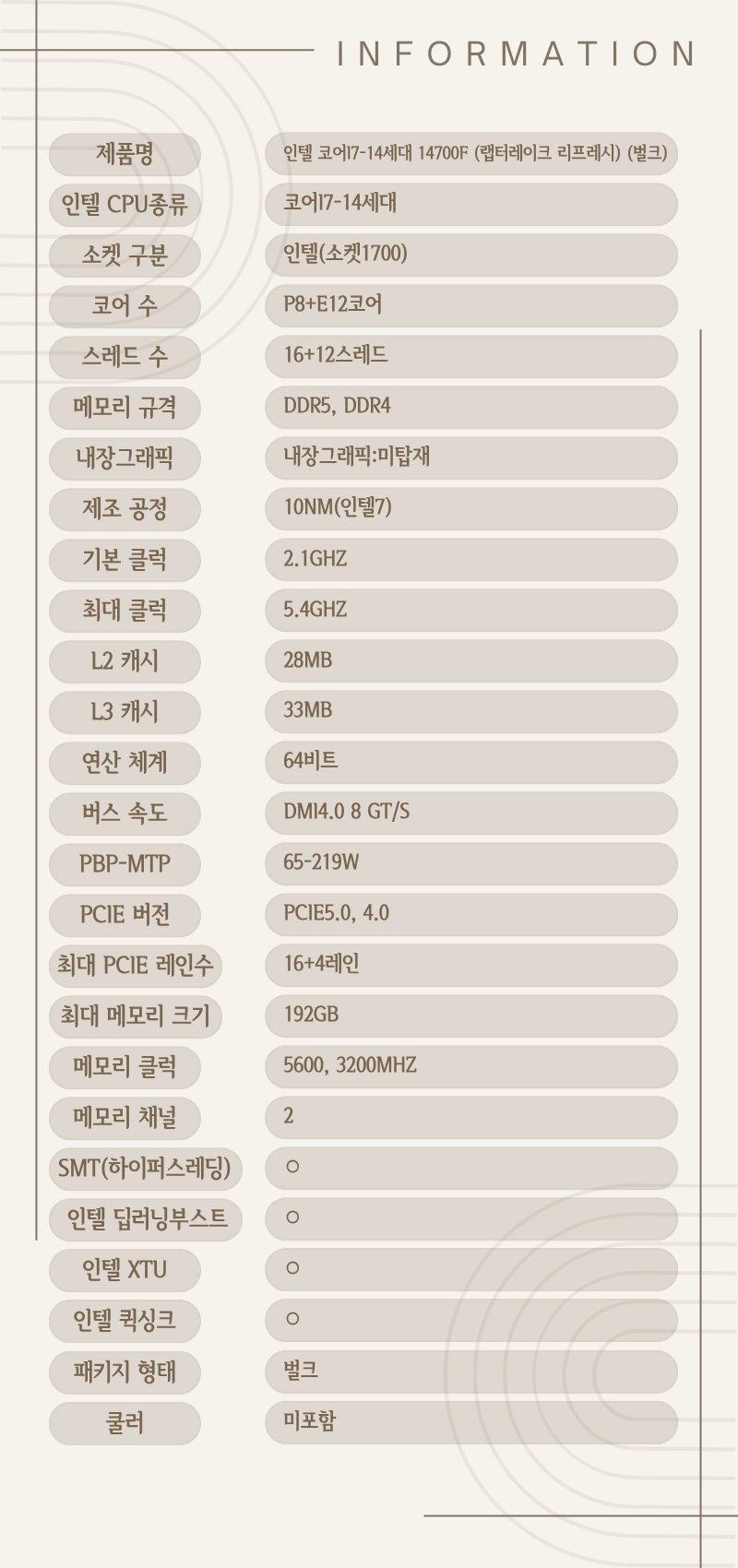 INFORMATION

제품명
인텔 코어I7-14세대 14700F (랩터레이크 리프레시) (벌크)

인텔 CPU종류
코어I7-14세대

소켓 구분
인텔(소켓1700)

코어 수
P8+E12코어

스레드 수
16+12스레드

메모리 규격
DDR5, DDR4

내장그래픽
내장그래픽:미탑재

제조 공정
10NM(인텔7)

기본 클럭
2.1GHZ

최대 클럭
5.4GHZ

L2 캐시
28MB

L3 캐시
33MB

연산 체계
64비트

버스 속도
DMI4.0 8 GT/S

PBP-MTP
65-219W

PCIE 버전
PCIE5.0, 4.0

최대 PCIE 레인수
16+4레인

최대 메모리 크기
192GB

메모리 클럭
5600, 3200MHZ

메모리 채널
2

SMT(하이퍼스레딩)
○

인텔 딥러닝부스트
○

인텔 XTU
○

인텔 퀵싱크
○

패키지 형태
벌크

쿨러
미포함